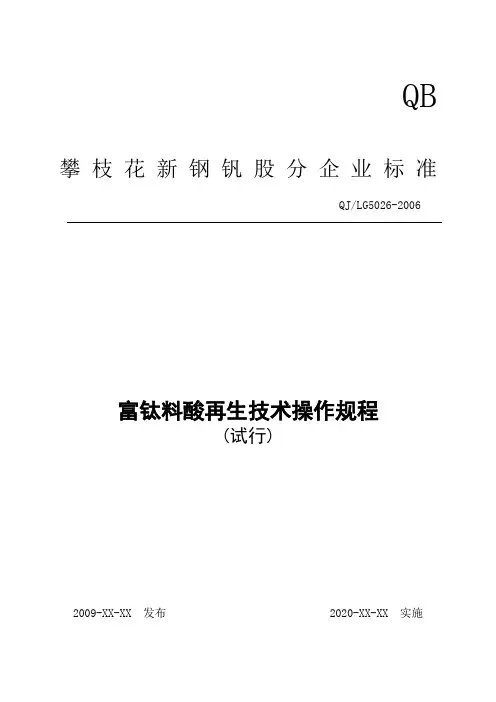 QB

攀枝花新钢钒股分企业标准

QJ/LG5026-2006

富钛料酸再生技术操作规程
(试行)

2009-XX-XX 发布

2020-XX-XX 实施